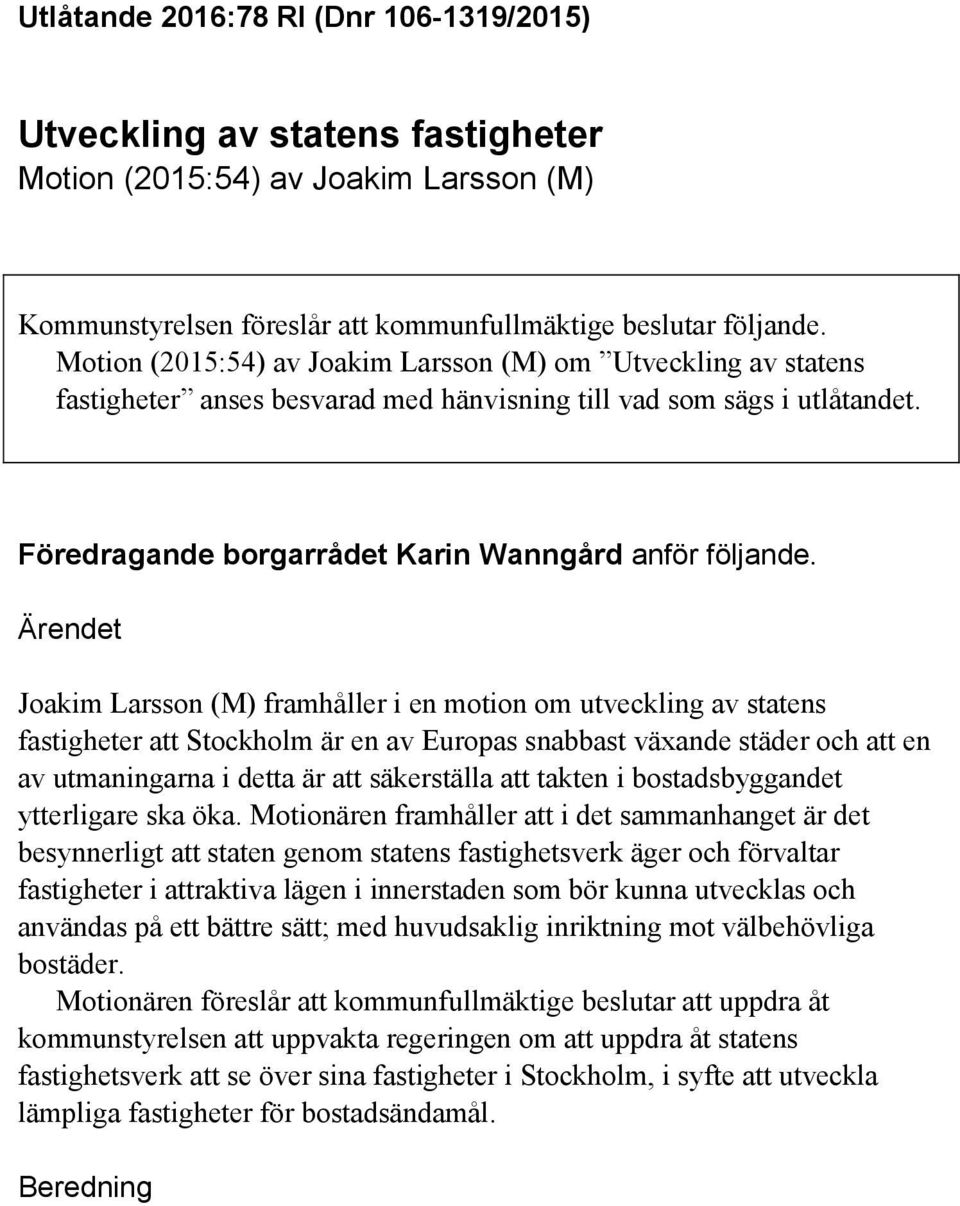 Utlåtande 2016:78 RI (Dnr 106-1319/2015)

Utveckling av statens fastigheter
Motion (2015:54) av Joakim Larsson (M)

Kommunstyrelsen föreslår att kommunfullmäktige beslutar följande.
Motion (2015:54) av Joakim Larsson (M) om ”Utveckling av statens fastigheter” anses besvarad med hänvisning till vad som sägs i utlåtandet.

Föredragande borgarrådet Karin Wanngård anför följande.

Ärendet

Joakim Larsson (M) framhåller i en motion om utveckling av statens fastigheter att Stockholm är en av Europas snabbast växande städer och att en av utmaningarna i detta är att säkerställa att takten i bostadsbyggandet ytterligare ska öka. Motionären framhåller att i det sammanhanget är det besynnerligt att staten genom statens fastighetsverk äger och förvaltar fastigheter i attraktiva lägen i innerstaden som bör kunna utvecklas och användas på ett bättre sätt; med huvudsaklig inriktning mot välbehövliga bostäder.

Motionären föreslår att kommunfullmäktige beslutar att uppdra åt kommunstyrelsen att uppvakta regeringen om att uppdra åt statens fastighetsverk att se över sina fastigheter i Stockholm, i syfte att utveckla lämpliga fastigheter för bostadsändamål.

Beredning